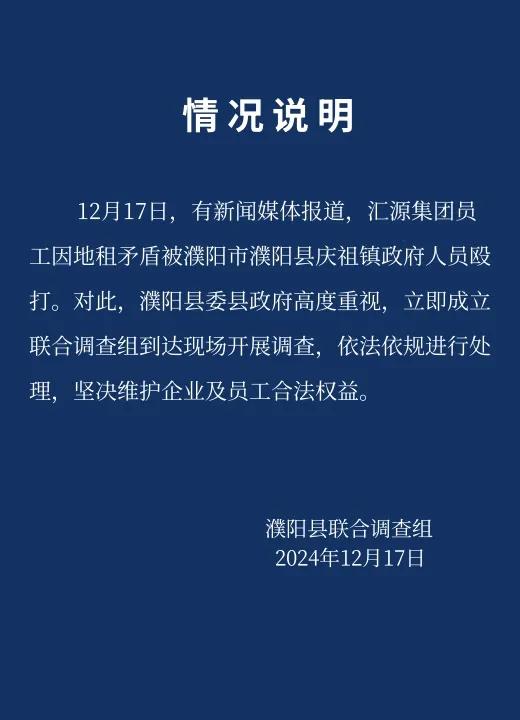 情况说明

12月17日，有新闻媒体报道，汇源集团员工因地租矛盾被濮阳市濮阳县庆祖镇政府人员殴打。对此，濮阳县委县政府高度重视，立即成立联合调查组到达现场开展调查，依法依规进行处理，坚决维护企业及员工合法权益。

濮阳县联合调查组
2024年12月17日